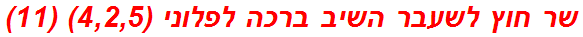 שר חוץ לשעבר השיב ברכה לפלוני (4,2,5) (11)